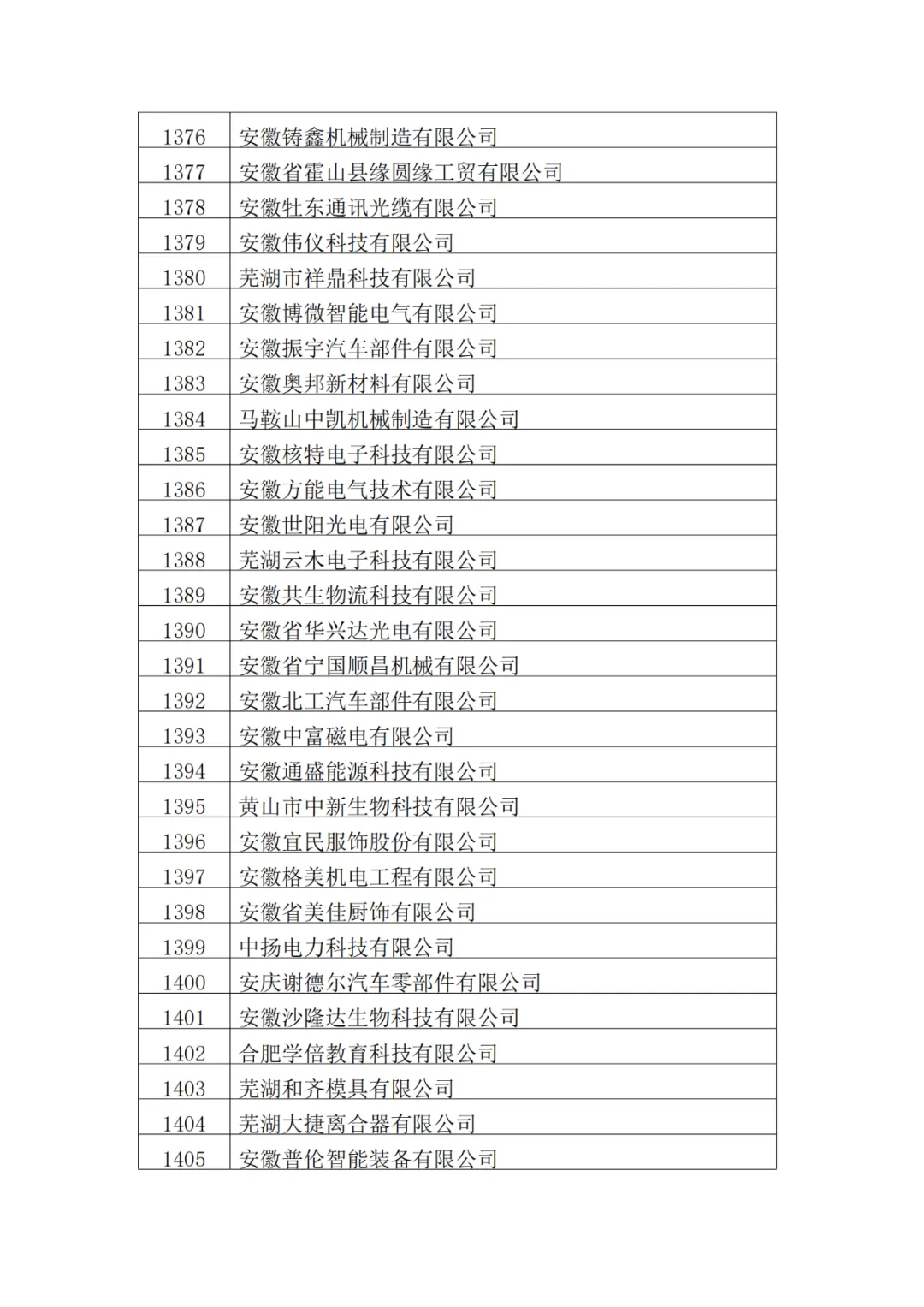 | | |
|---|---|
| 1376 | 安徽铸鑫机械制造有限公司 |
| 1377 | 安徽省霍山县缘圆缘工贸有限公司 |
| 1378 | 安徽牡东通讯光缆有限公司 |
| 1379 | 安徽伟仪科技有限公司 |
| 1380 | 芜湖市祥鼎科技有限公司 |
| 1381 | 安徽博微智能电气有限公司 |
| 1382 | 安徽振宇汽车部件有限公司 |
| 1383 | 安徽奥邦新材料有限公司 |
| 1384 | 马鞍山中凯机械制造有限公司 |
| 1385 | 安徽核特电子科技有限公司 |
| 1386 | 安徽方能电气技术有限公司 |
| 1387 | 安徽世阳光电有限公司 |
| 1388 | 芜湖云木电子科技有限公司 |
| 1389 | 安徽共生物流科技有限公司 |
| 1390 | 安徽省华兴达光电有限公司 |
| 1391 | 安徽省宁国顺昌机械有限公司 |
| 1392 | 安徽北工汽车部件有限公司 |
| 1393 | 安徽中富磁电有限公司 |
| 1394 | 安徽通盛能源科技有限公司 |
| 1395 | 黄山市中新生物科技有限公司 |
| 1396 | 安徽宜民服饰股份有限公司 |
| 1397 | 安徽格美机电工程有限公司 |
| 1398 | 安徽省美佳厨饰有限公司 |
| 1399 | 中扬电力科技有限公司 |
| 1400 | 安庆谢德尔汽车零部件有限公司 |
| 1401 | 安徽沙隆达生物科技有限公司 |
| 1402 | 合肥学倍教育科技有限公司 |
| 1403 | 芜湖和齐模具有限公司 |
| 1404 | 芜湖大捷离合器有限公司 |
| 1405 | 安徽普伦智能装备有限公司 |